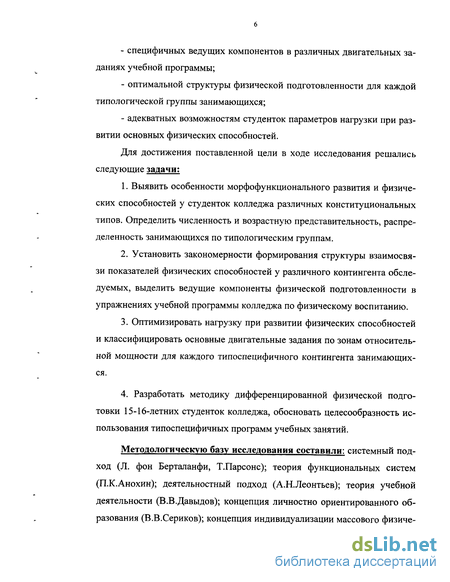 6

- специфичных ведущих компонентов в различных двигательных заданиях учебной программы;

- оптимальной структуры физической подготовленности для каждой типологической группы занимающихся;

- адекватных возможностям студенток параметров нагрузки при развитии основных физических способностей.

Для достижения поставленной цели в ходе исследования решались следующие задачи:

1. Выявить особенности морфофункционального развития и физических способностей у студенток колледжа различных конституциональных типов. Определить численность и возрастную представительность, распределенность занимающихся по типологическим группам.

2. Установить закономерности формирования структуры взаимосвязи показателей физических способностей у различного контингента обследуемых, выделить ведущие компоненты физической подготовленности в упражнениях учебной программы колледжа по физическому воспитанию.

3. Оптимизировать нагрузку при развитии физических способностей и классифицировать основные двигательные задания по зонам относительной мощности для каждого типоспецифичного контингента занимающихся.

4. Разработать методику дифференцированной физической подготовки 15-16-летних студенток колледжа, обосновать целесообразность использования типоспецифичных программ учебных занятий.

Методологическую базу исследования составили: системный подход (Л. фон Берталанфи, Т.Парсонс); теория функциональных систем (П.К.Анохин); деятельностный подход (А.Н.Леонтьев); теория учебной деятельности (В.В.Давыдов); концепция личностно ориентированного образования (В.В.Сериков); концепция индивидуализации массового физиче-

dsLib.net
библиотека диссертаций